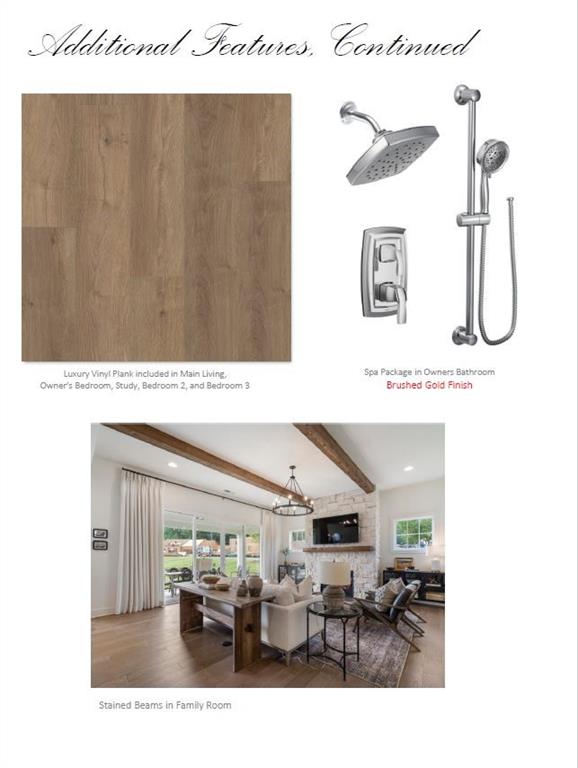 Additional Features, Continued

Luxury Vinyl Plank included in Main Living, Owner's Bedroom, Study, Bedroom 2, and Bedroom 3

Spa Package in Owners Bathroom
Brushed Gold Finish

Stained Beams in Family Room